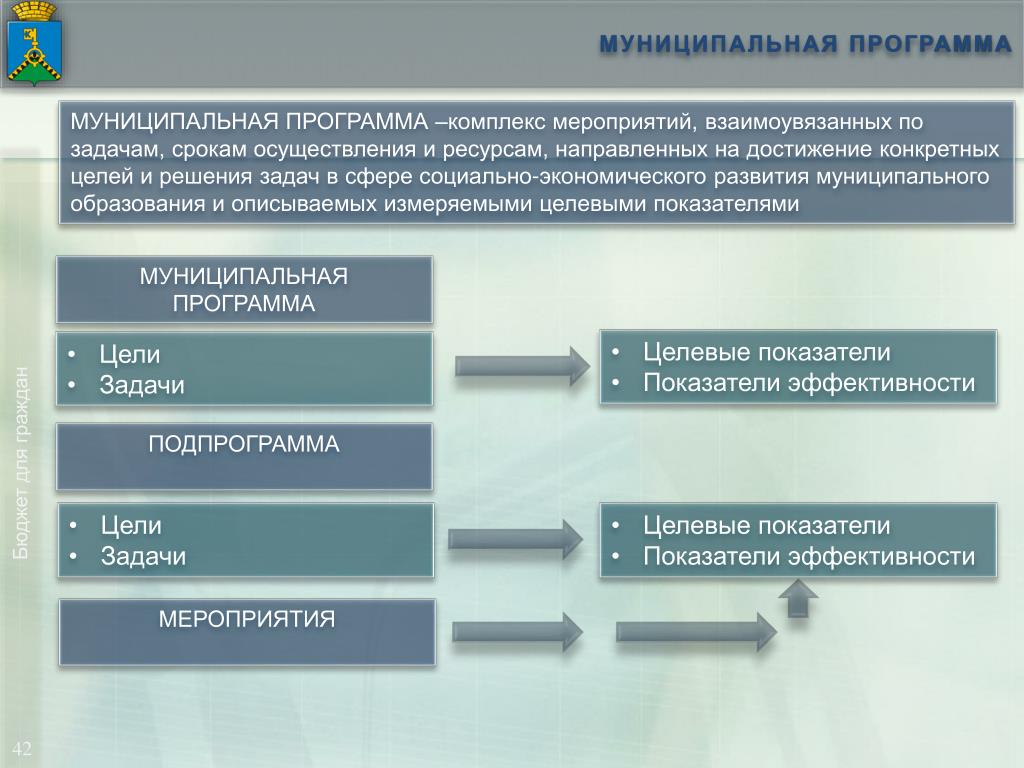 МУНИЦИПАЛЬНАЯ ПРОГРАММА

МУНИЦИПАЛЬНАЯ ПРОГРАММА –комплекс мероприятий, взаимоувязанных по задачам, срокам осуществления и ресурсам, направленных на достижение конкретных целей и решения задач в сфере социально-экономического развития муниципального образования и описываемых измеряемыми целевыми показателями

МУНИЦИПАЛЬНАЯ ПРОГРАММА

• Цели
• Задачи

• Целевые показатели
• Показатели эффективности

ПОДПРОГРАММА

• Цели
• Задачи

• Целевые показатели
• Показатели эффективности

МЕРОПРИЯТИЯ

Бюджет для граждан

42